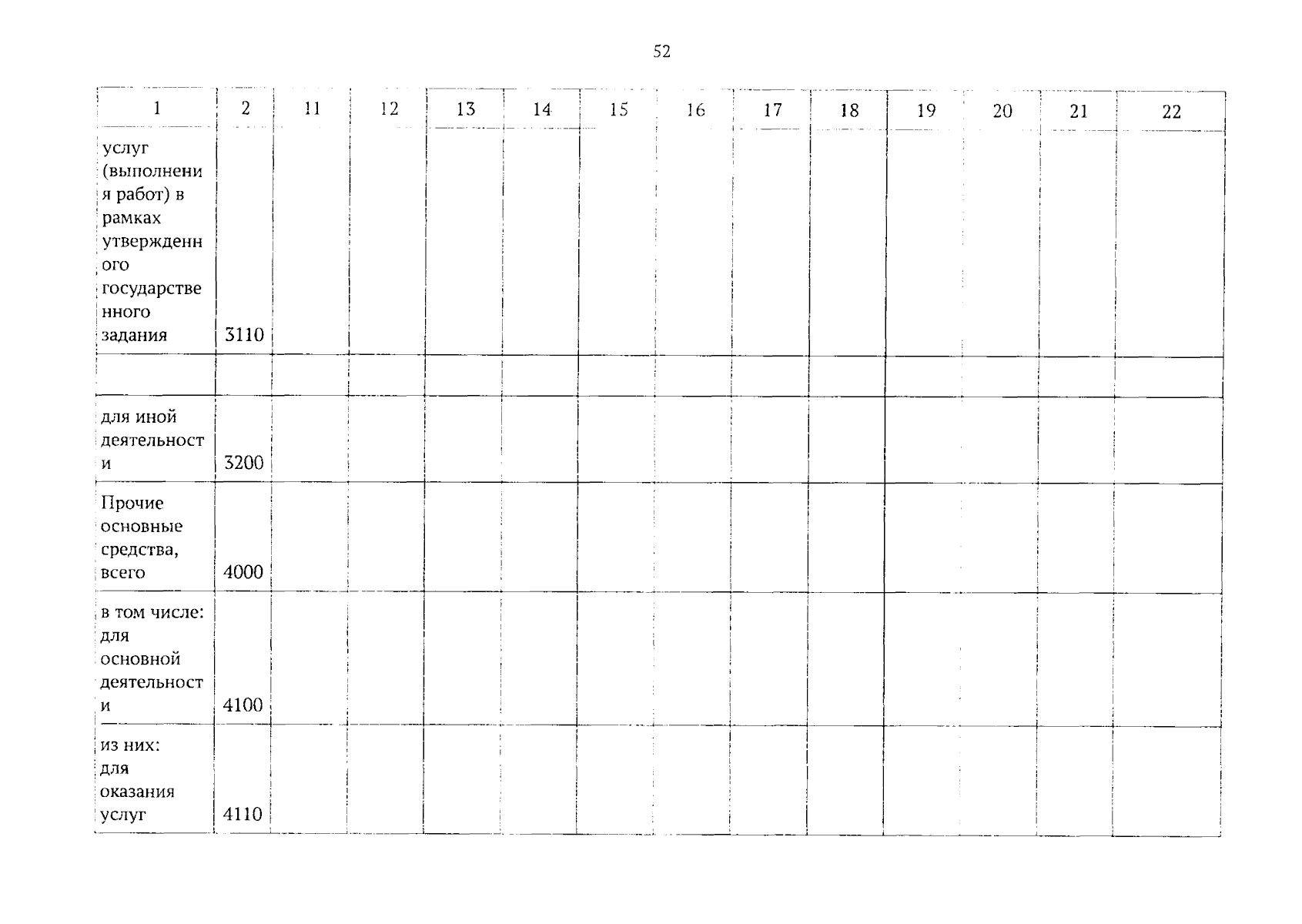 52

| 1 | 2 | 11 | 12 | 13 | 14 | 15 | 16 | 17 | 18 | 19 | 20 | 21 | 22 |
|---|---|---|---|---|---|---|---|---|---|---|---|---|---|
| услуг (выполнения работ) в рамках утвержденного государственного задания | 3110 | | | | | | | | | | | | |
| | | | | | | | | | | | | | |
| для иной деятельности | 3200 | | | | | | | | | | | | |
| Прочие основные средства, всего | 4000 | | | | | | | | | | | | |
| в том числе: для основной деятельности | 4100 | | | | | | | | | | | | |
| из них: для оказания услуг | 4110 | | | | | | | | | | | | |